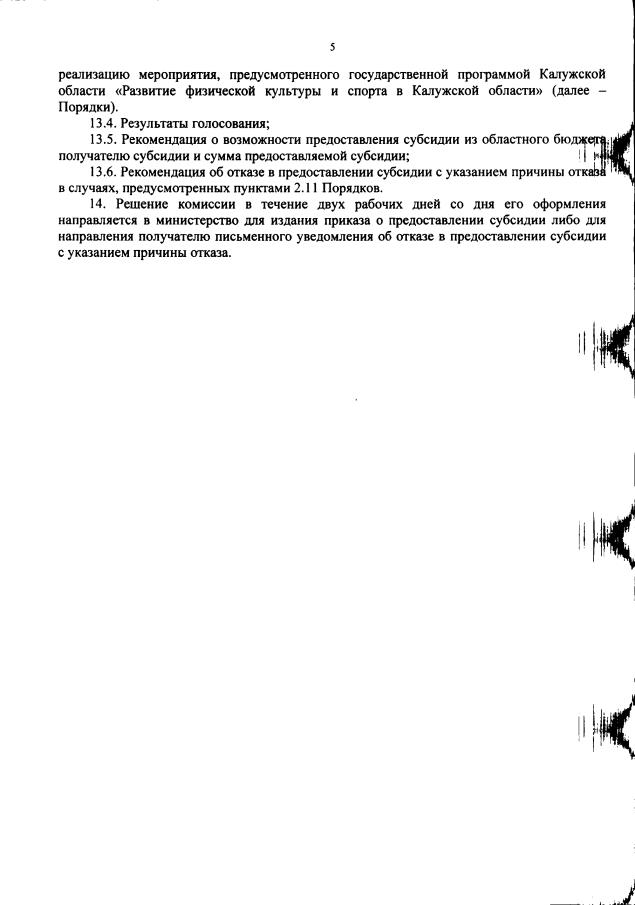 5

реализацию мероприятия, предусмотренного государственной программой Калужской области «Развитие физической культуры и спорта в Калужской области» (далее – Порядки).

13.4. Результаты голосования;

13.5. Рекомендация о возможности предоставления субсидии из областного бюджета получателю субсидии и сумма предоставляемой субсидии;

13.6. Рекомендация об отказе в предоставлении субсидии с указанием причины отказа в случаях, предусмотренных пунктами 2.11 Порядков.

14. Решение комиссии в течение двух рабочих дней со дня его оформления направляется в министерство для издания приказа о предоставлении субсидии либо для направления получателю письменного уведомления об отказе в предоставлении субсидии с указанием причины отказа.